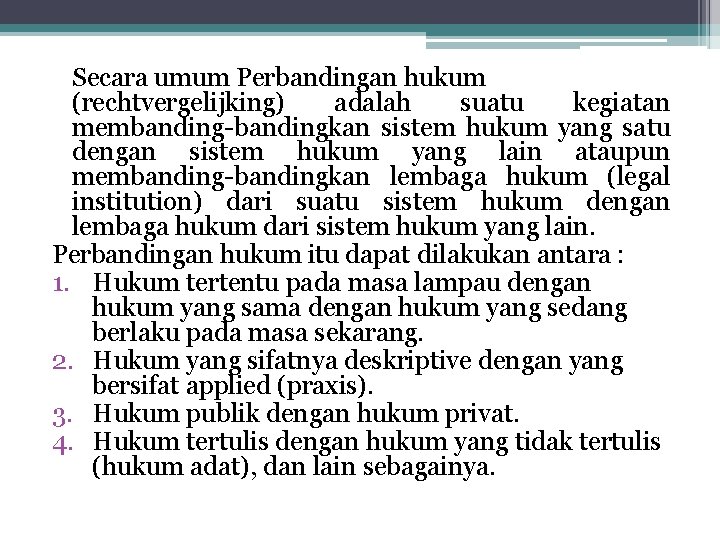 Secara umum Perbandingan hukum (rechtvergelijking) adalah suatu kegiatan membanding-bandingkan sistem hukum yang satu dengan sistem hukum yang lain ataupun membanding-bandingkan lembaga hukum (legal institution) dari suatu sistem hukum dengan lembaga hukum dari sistem hukum yang lain.

Perbandingan hukum itu dapat dilakukan antara :
1. Hukum tertentu pada masa lampau dengan hukum yang sama dengan hukum yang sedang berlaku pada masa sekarang.
2. Hukum yang sifatnya deskriptive dengan yang bersifat applied (praxis).
3. Hukum publik dengan hukum privat.
4. Hukum tertulis dengan hukum yang tidak tertulis (hukum adat), dan lain sebagainya.